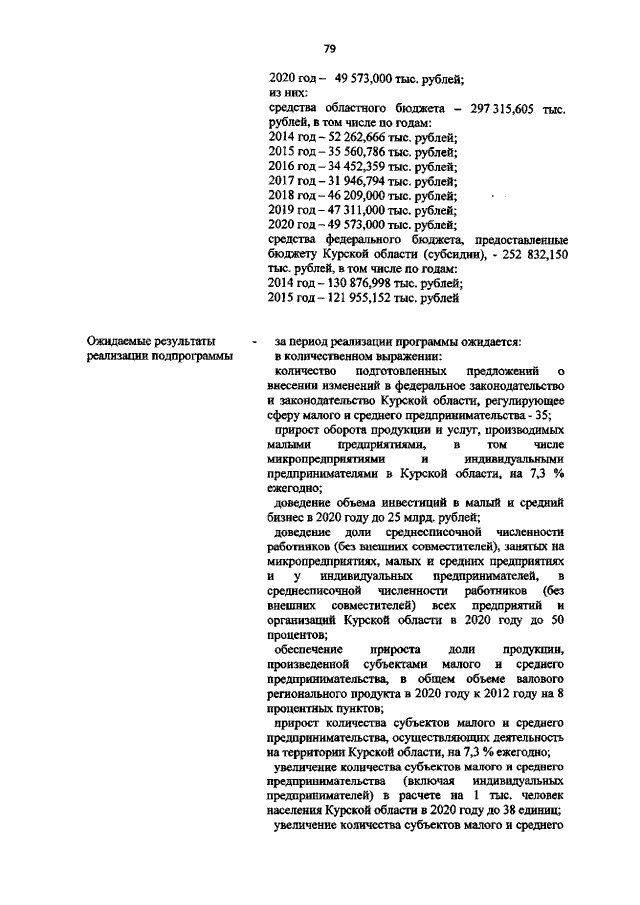 79

2020 год – 49 573,000 тыс. рублей;
из них:
средства областного бюджета – 297 315,605 тыс. рублей, в том числе по годам:
2014 год – 52 262,666 тыс. рублей;
2015 год – 35 560,786 тыс. рублей;
2016 год – 34 452,359 тыс. рублей;
2017 год – 31 946,794 тыс. рублей;
2018 год – 46 209,000 тыс. рублей;
2019 год – 47 311,000 тыс. рублей;
2020 год – 49 573,000 тыс. рублей;
средства федерального бюджета, предоставленные бюджету Курской области (субсидии), - 252 832,150 тыс. рублей, в том числе по годам:
2014 год – 130 876,998 тыс. рублей;
2015 год – 121 955,152 тыс. рублей

Ожидаемые результаты реализации подпрограммы

-

за период реализации программы ожидается:
в количественном выражении:
количество подготовленных предложений о внесении изменений в федеральное законодательство и законодательство Курской области, регулирующее сферу малого и среднего предпринимательства - 35;
прирост оборота продукции и услуг, производимых малыми предприятиями, в том числе микропредприятиями и индивидуальными предпринимателями в Курской области, на 7,3 % ежегодно;
доведение объема инвестиций в малый и средний бизнес в 2020 году до 25 млрд. рублей;
доведение доли среднесписочной численности работников (без внешних совместителей), занятых на микропредприятиях, малых и средних предприятиях и у индивидуальных предпринимателей, в среднесписочной численности работников (без внешних совместителей) всех предприятий и организаций Курской области в 2020 году до 50 процентов;
обеспечение прироста доли продукции, произведенной субъектами малого и среднего предпринимательства, в общем объеме валового регионального продукта в 2020 году к 2012 году на 8 процентных пунктов;
прирост количества субъектов малого и среднего предпринимательства, осуществляющих деятельность на территории Курской области, на 7,3 % ежегодно;
увеличение количества субъектов малого и среднего предпринимательства (включая индивидуальных предпринимателей) в расчете на 1 тыс. человек населения Курской области в 2020 году до 38 единиц;
увеличение количества субъектов малого и среднего